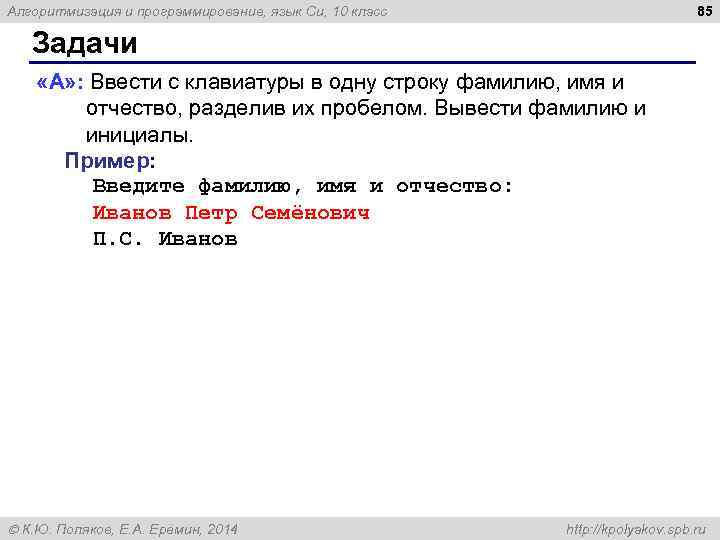 Алгоритмизация и программирование, язык Си, 10 класс

85

Задачи

«A»: Ввести с клавиатуры в одну строку фамилию, имя и отчество, разделив их пробелом. Вывести фамилию и инициалы.

Пример:

Введите фамилию, имя и отчество:
Иванов Петр Семёнович
П.С. Иванов

© К.Ю. Поляков, Е.А. Еремин, 2014

http://kpolyakov.spb.ru